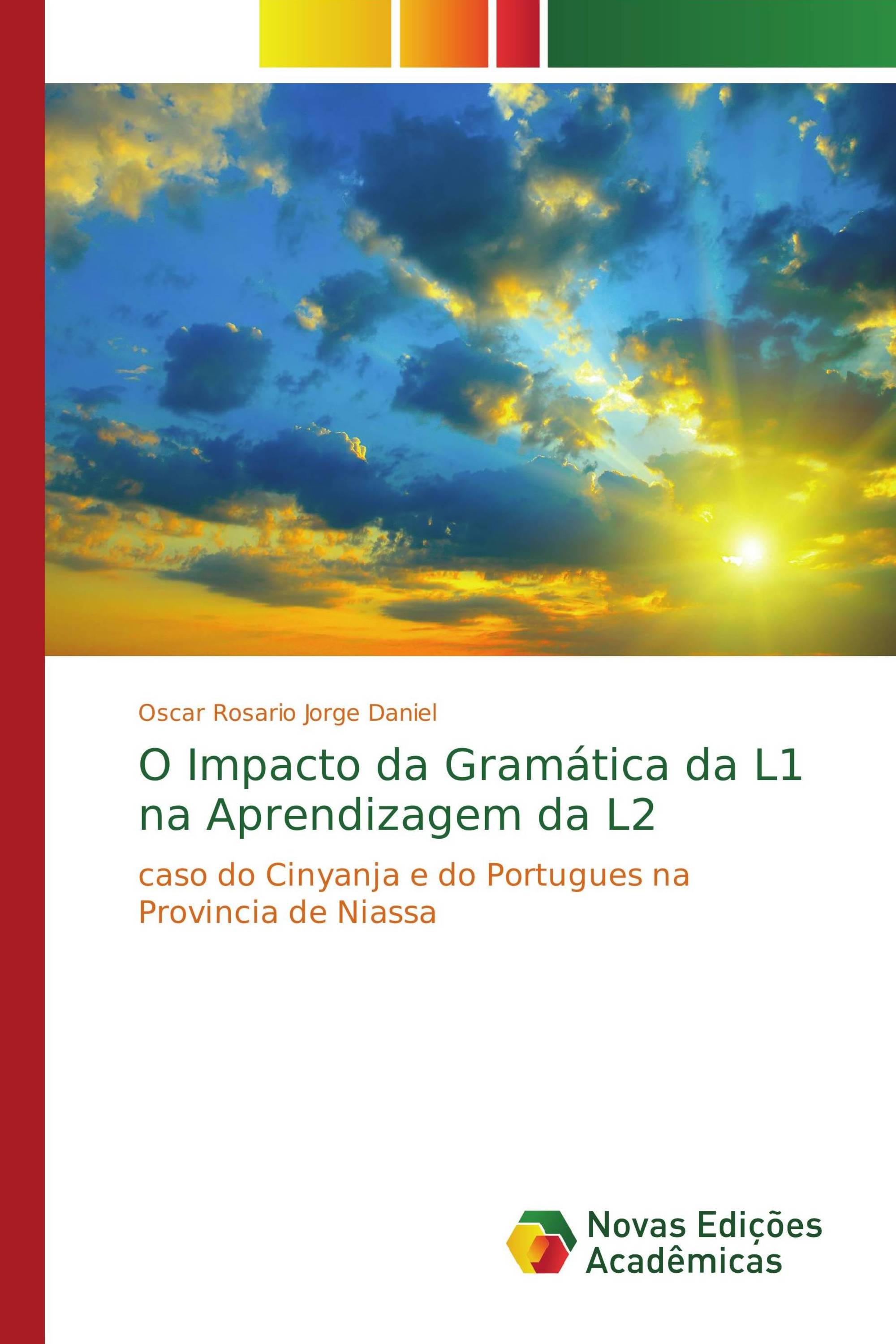 Oscar Rosario Jorge Daniel

O Impacto da Gramática da L1 na Aprendizagem da L2

caso do Cinyanja e do Portugues na Provincia de Niassa

Novas Edições Acadêmicas